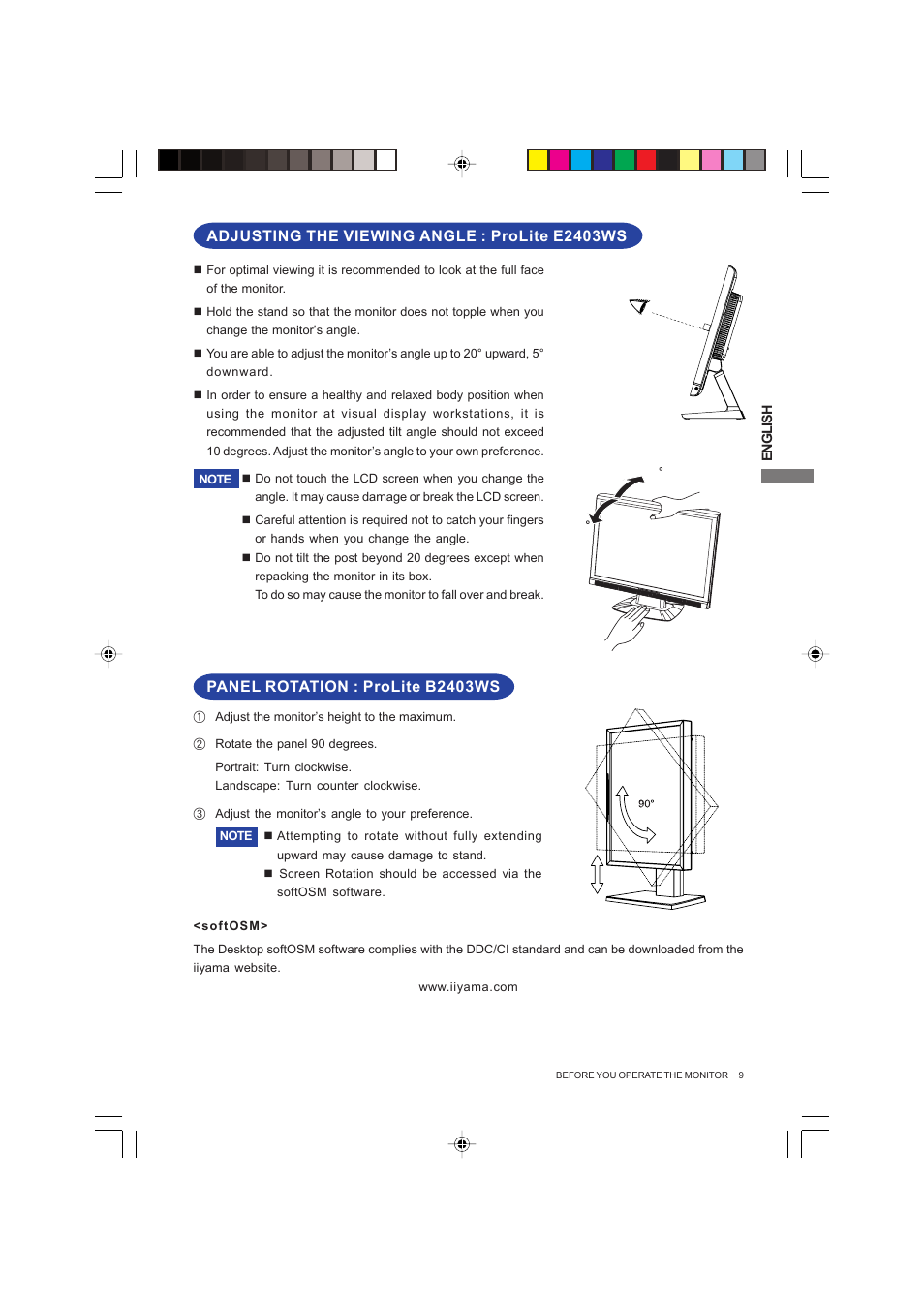 ADJUSTING THE VIEWING ANGLE : ProLite E2403WS

■ For optimal viewing it is recommended to look at the full face of the monitor.

■ Hold the stand so that the monitor does not topple when you change the monitor's angle.

■ You are able to adjust the monitor's angle up to 20° upward, 5° downward.

■ In order to ensure a healthy and relaxed body position when using the monitor at visual display workstations, it is recommended that the adjusted tilt angle should not exceed 10 degrees. Adjust the monitor's angle to your own preference.

NOTE ■ Do not touch the LCD screen when you change the angle. It may cause damage or break the LCD screen.

■ Careful attention is required not to catch your fingers or hands when you change the angle.

■ Do not tilt the post beyond 20 degrees except when repacking the monitor in its box. To do so may cause the monitor to fall over and break.

ENGLISH

PANEL ROTATION : ProLite B2403WS

① Adjust the monitor's height to the maximum.

② Rotate the panel 90 degrees.

Portrait: Turn clockwise.
Landscape: Turn counter clockwise.

③ Adjust the monitor's angle to your preference.

NOTE ■ Attempting to rotate without fully extending upward may cause damage to stand.

■ Screen Rotation should be accessed via the softOSM software.

90°

<softOSM>

The Desktop softOSM software complies with the DDC/CI standard and can be downloaded from the iiyama website.

www.iiyama.com

BEFORE YOU OPERATE THE MONITOR 9